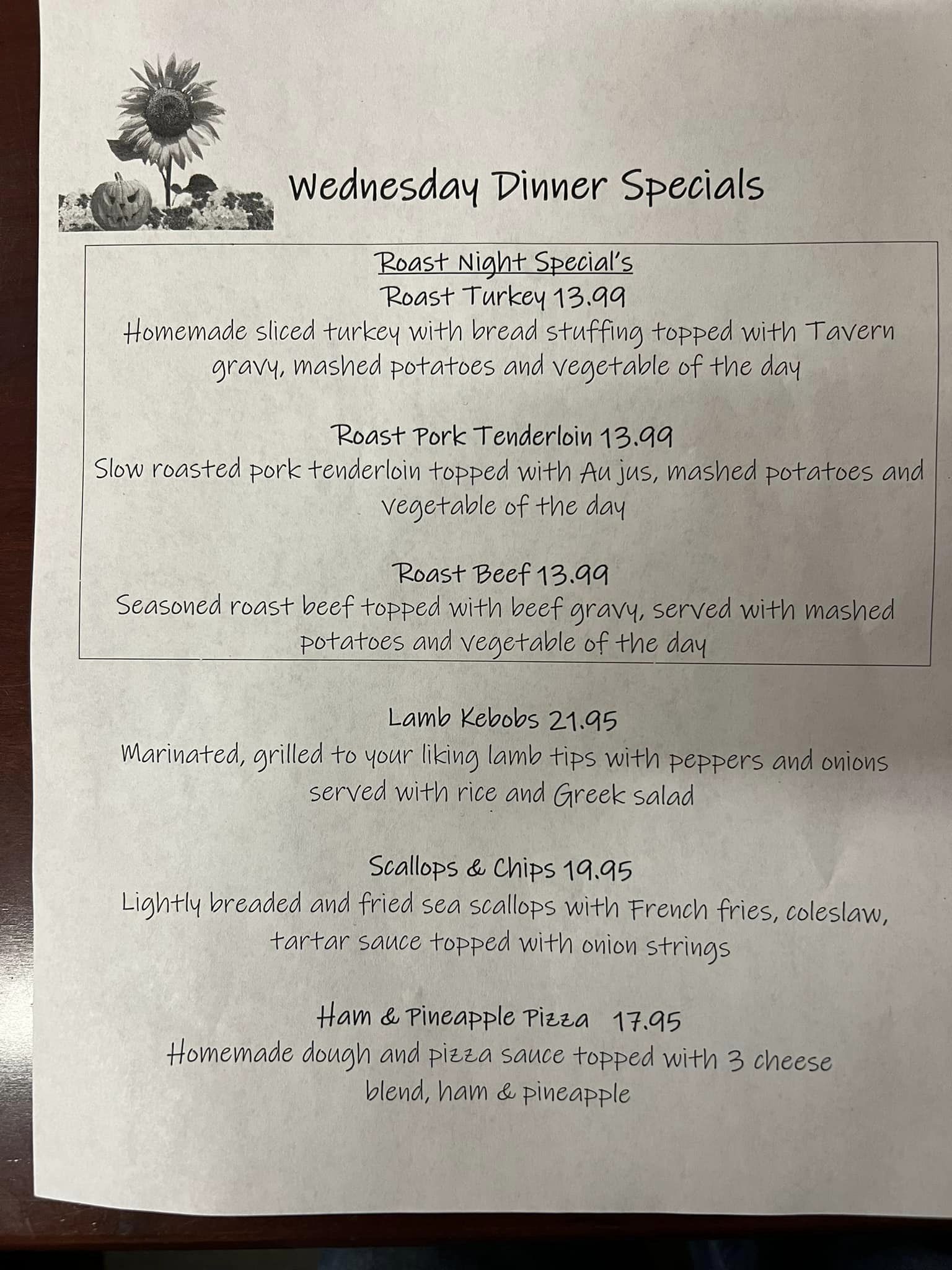 Wednesday Dinner Specials

Roast Night Special's

Roast Turkey 13.99
Homemade sliced turkey with bread stuffing topped with Tavern gravy, mashed potatoes and vegetable of the day

Roast Pork Tenderloin 13.99
Slow roasted pork tenderloin topped with Au jus, mashed potatoes and vegetable of the day

Roast Beef 13.99
Seasoned roast beef topped with beef gravy, served with mashed potatoes and vegetable of the day

Lamb Kebobs 21.95
Marinated, grilled to your liking lamb tips with peppers and onions served with rice and Greek salad

Scallops & Chips 19.95
Lightly breaded and fried sea scallops with French fries, coleslaw, tartar sauce topped with onion strings

Ham & Pineapple Pizza 17.95
Homemade dough and pizza sauce topped with 3 cheese blend, ham & pineapple